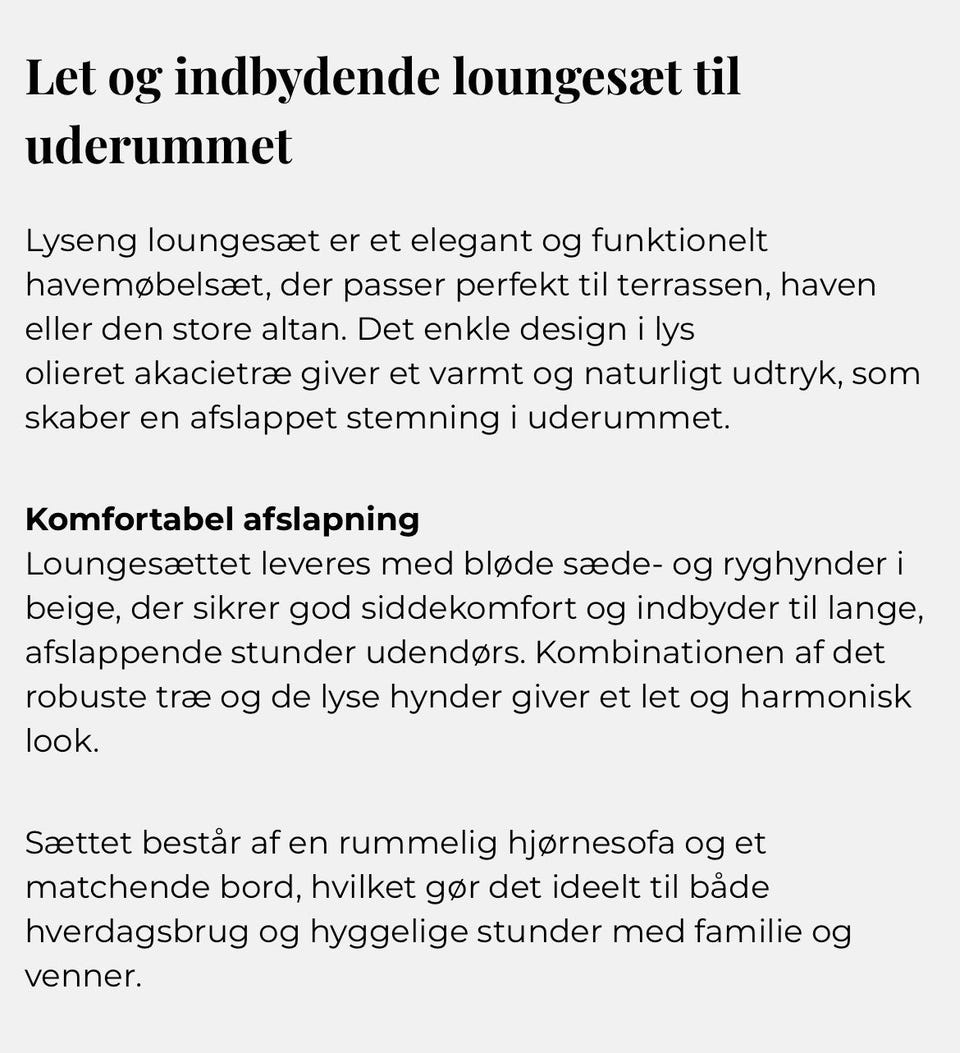 Let og indbydende loungesæt til uderummet

Lyseng loungesæt er et elegant og funktionelt havemøbelsæt, der passer perfekt til terrassen, haven eller den store altan. Det enkle design i lys olieret akacietræ giver et varmt og naturligt udtryk, som skaber en afslappet stemning i uderummet.

Komfortabel afslapning
Loungesættet leveres med bløde sæde- og ryghynder i beige, der sikrer god siddekomfort og indbyder til lange, afslappende stunder udendørs. Kombinationen af det robuste træ og de lyse hynder giver et let og harmonisk look.

Sættet består af en rummelig hjørnesofa og et matchende bord, hvilket gør det ideelt til både hverdagsbrug og hyggelige stunder med familie og venner.